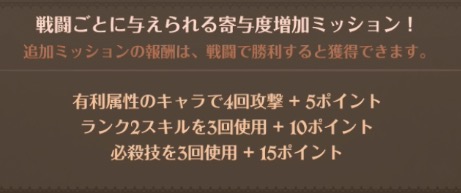 戦闘ごとに与えられる寄与度増加ミッション！
追加ミッションの報酬は、戦闘で勝利すると獲得できます。

有利属性のキャラで4回攻撃 + 5ポイント
ランク2スキルを3回使用 + 10ポイント
必殺技を3回使用 + 15ポイント